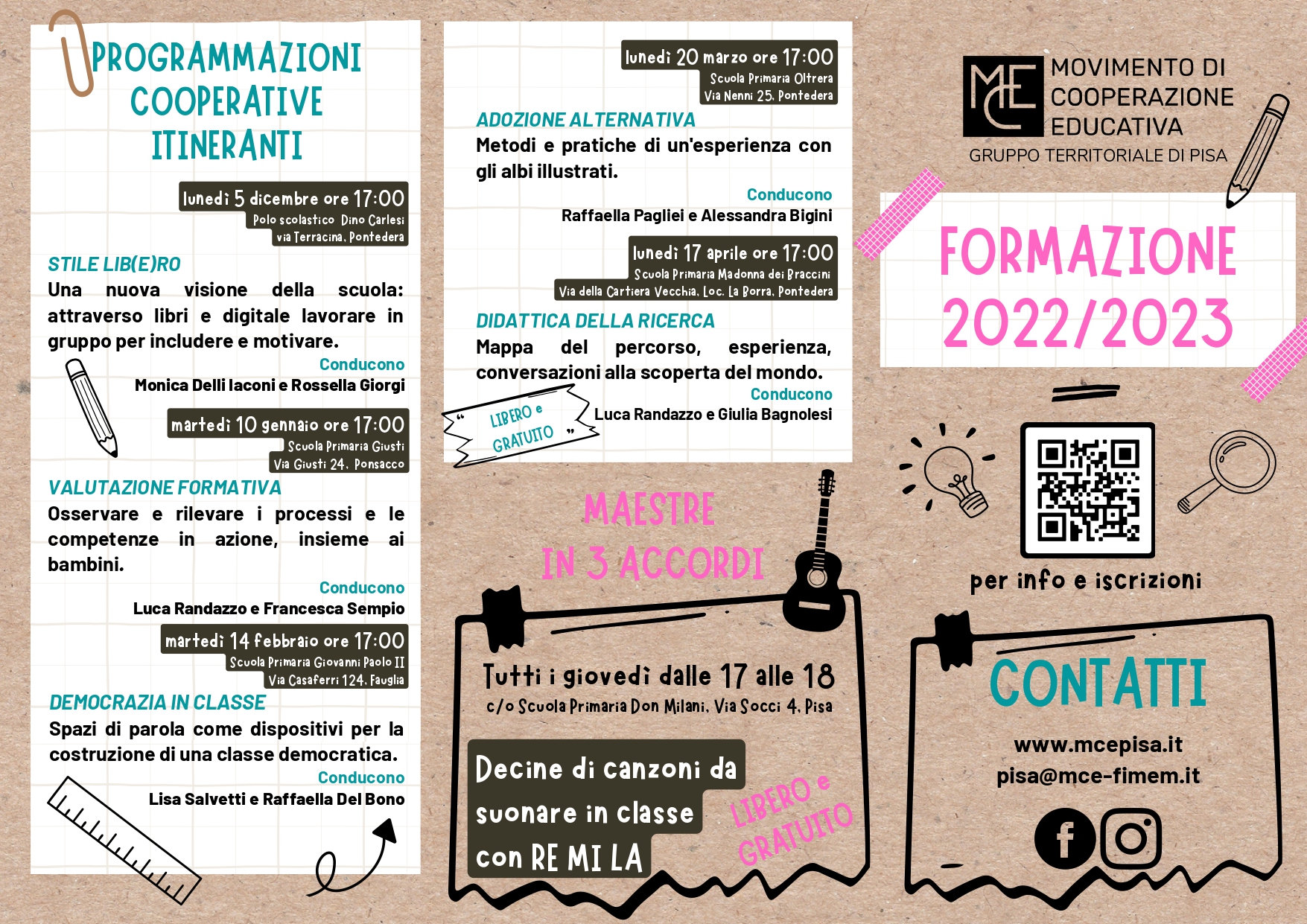 PROGRAMMAZIONI COOPERATIVE ITINERANTI

lunedì 5 dicembre ore 17:00
Polo scolastico Dino Carlesi
via Terracina, Pontedera

STILE LIB(E)RO
Una nuova visione della scuola: attraverso libri e digitale lavorare in gruppo per includere e motivare.
Conducono
Monica Delli Iaconi e Rossella Giorgi

martedì 10 gennaio ore 17:00
Scuola Primaria Giusti
Via Giusti 24, Ponsacco

VALUTAZIONE FORMATIVA
Osservare e rilevare i processi e le competenze in azione, insieme ai bambini.
Conducono
Luca Randazzo e Francesca Sempio

martedì 14 febbraio ore 17:00
Scuola Primaria Giovanni Paolo II
Via Casaferri 124, Fauglia

DEMOCRAZIA IN CLASSE
Spazi di parola come dispositivi per la costruzione di una classe democratica.
Conducono
Lisa Salvetti e Raffaella Del Bono

lunedì 20 marzo ore 17:00
Scuola Primaria Oltrera
Via Nenni 25, Pontedera

ADOZIONE ALTERNATIVA
Metodi e pratiche di un'esperienza con gli albi illustrati.
Conducono
Raffaella Pagliei e Alessandra Bigini

lunedì 17 aprile ore 17:00
Scuola Primaria Madonna dei Braccini
Via della Cartiera Vecchia, Loc. La Borra, Pontedera

DIDATTICA DELLA RICERCA
Mappa del percorso, esperienza, conversazioni alla scoperta del mondo.
Conducono
Luca Randazzo e Giulia Bagnolesi

" LIBERO e GRATUITO "

MAESTRE IN 3 ACCORDI

Tutti i giovedì dalle 17 alle 18
c/o Scuola Primaria Don Milani, Via Socci 4, Pisa

Decine di canzoni da suonare in classe con RE MI LA

LIBERO e GRATUITO

MCE
MOVIMENTO DI COOPERAZIONE EDUCATIVA
GRUPPO TERRITORIALE DI PISA

FORMAZIONE 2022/2023

per info e iscrizioni

CONTATTI
www.mcepisa.it
pisa@mce-fimem.it